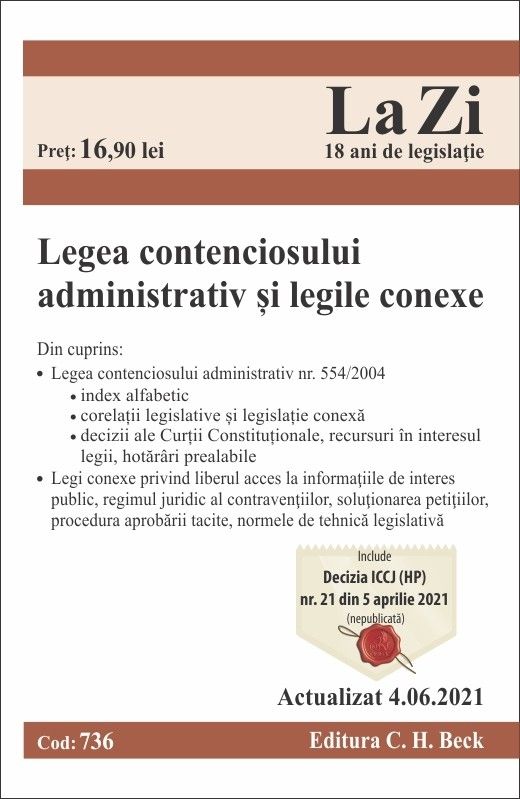 Preț: 16,90 lei

La Zi
18 ani de legislație

Legea contenciosului administrativ și legile conexe

Din cuprins:
• Legea contenciosului administrativ nr. 554/2004
• index alfabetic
• corelații legislative și legislație conexă
• decizii ale Curții Constituționale, recursuri în interesul legii, hotărâri prealabile
• Legi conexe privind liberul acces la informațiile de interes public, regimul juridic al contravențiilor, soluționarea petițiilor, procedura aprobării tacite, normele de tehnică legislativă

Include
Decizia ICCJ (HP)
nr. 21 din 5 aprilie 2021
(nepublicată)

Actualizat 4.06.2021

Cod: 736

Editura C. H. Beck